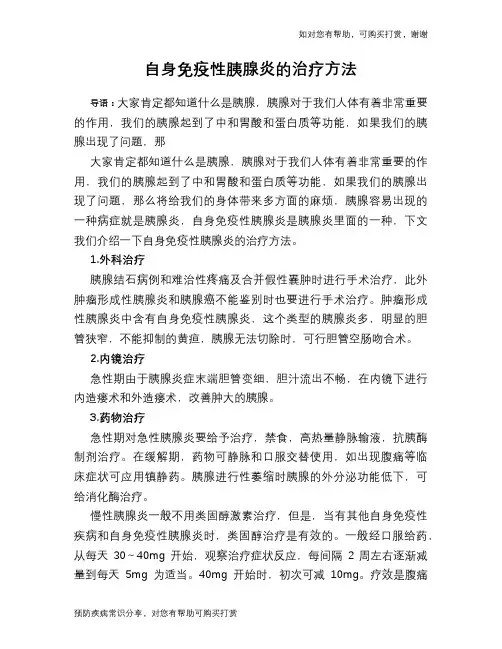 如对您有帮助，可购买打赏，谢谢

自身免疫性胰腺炎的治疗方法

导语：大家肯定都知道什么是胰腺，胰腺对于我们人体有着非常重要的作用，我们的胰腺起到了中和胃酸和蛋白质等功能，如果我们的胰腺出现了问题，那

大家肯定都知道什么是胰腺，胰腺对于我们人体有着非常重要的作用，我们的胰腺起到了中和胃酸和蛋白质等功能，如果我们的胰腺出现了问题，那么将给我们的身体带来多方面的麻烦，胰腺容易出现的一种病症就是胰腺炎，自身免疫性胰腺炎是胰腺炎里面的一种，下文我们介绍一下自身免疫性胰腺炎的治疗方法。

1.外科治疗

胰腺结石病例和难治性疼痛及合并假性囊肿时进行手术治疗，此外肿瘤形成性胰腺炎和胰腺癌不能鉴别时也要进行手术治疗。肿瘤形成性胰腺炎中含有自身免疫性胰腺炎，这个类型的胰腺炎多，明显的胆管狭窄，不能抑制的黄疸，胰腺无法切除时，可行胆管空肠吻合术。

2.内镜治疗

急性期由于胰腺炎症末端胆管变细，胆汁流出不畅，在内镜下进行内造瘘术和外造瘘术，改善肿大的胰腺。

3.药物治疗

急性期对急性胰腺炎要给予治疗，禁食，高热量静脉输液，抗胰酶制剂治疗。在缓解期，药物可静脉和口服交替使用，如出现腹痛等临床症状可应用镇静药。胰腺进行性萎缩时胰腺的外分泌功能低下，可给消化酶治疗。

慢性胰腺炎一般不用类固醇激素治疗，但是，当有其他自身免疫性疾病和自身免疫性胰腺炎时，类固醇治疗是有效的。一般经口服给药，从每天 30～40mg 开始，观察治疗症状反应，每间隔 2 周左右逐渐减量到每天 5mg 为适当。40mg 开始时，初次可减 10mg。疗效是腹痛

预防疾病常识分享，对您有帮助可购买打赏